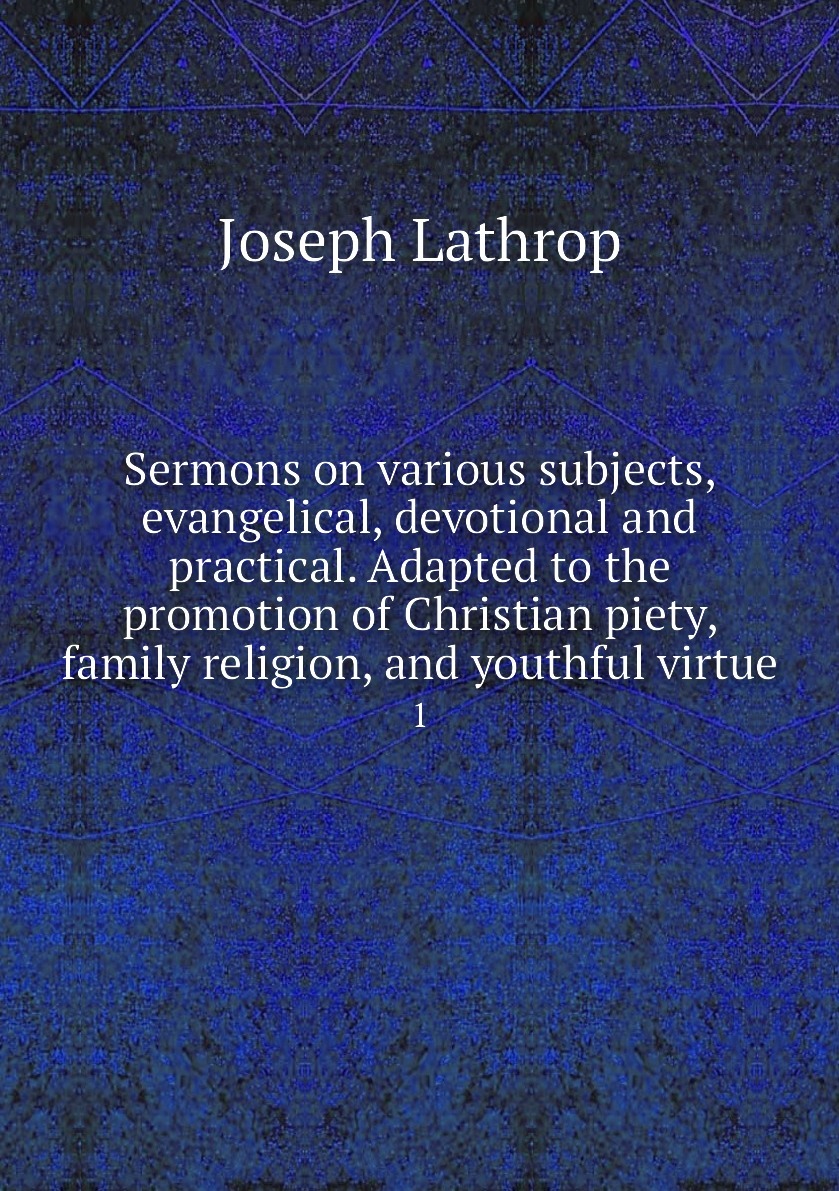 Joseph Lathrop

Sermons on various subjects, evangelical, devotional and practical. Adapted to the promotion of Christian piety, family religion, and youthful virtue

1